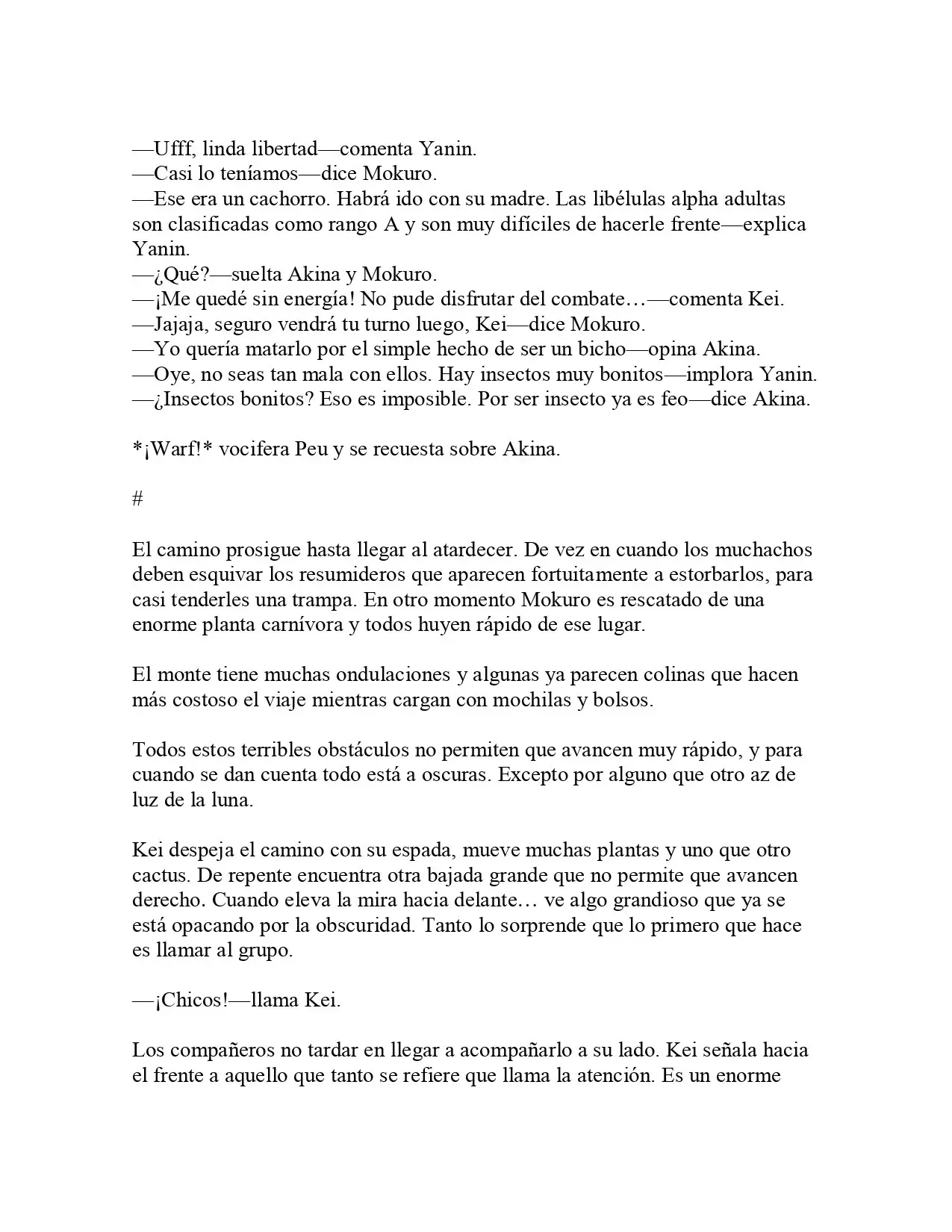 —Ufff, linda libertad—comenta Yanin.
—Casi lo teníamos—dice Mokuro.
—Ese era un cachorro. Habrá ido con su madre. Las libélulas alpha adultas son clasificadas como rango A y son muy difíciles de hacerle frente—explica Yanin.
—¿Qué?—suelta Akina y Mokuro.
—¡Me quedé sin energía! No pude disfrutar del combate…—comenta Kei.
—Jajaja, seguro vendrá tu turno luego, Kei—dice Mokuro.
—Yo quería matarlo por el simple hecho de ser un bicho—opina Akina.
—Oye, no seas tan mala con ellos. Hay insectos muy bonitos—implora Yanin.
—¿Insectos bonitos? Eso es imposible. Por ser insecto ya es feo—dice Akina.

*¡Warf!* vocifera Peu y se recuesta sobre Akina.

#

El camino prosigue hasta llegar al atardecer. De vez en cuando los muchachos deben esquivar los resumideros que aparecen fortuitamente a estorbarlos, para casi tenderles una trampa. En otro momento Mokuro es rescatado de una enorme planta carnívora y todos huyen rápido de ese lugar.

El monte tiene muchas ondulaciones y algunas ya parecen colinas que hacen más costoso el viaje mientras cargan con mochilas y bolsos.

Todos estos terribles obstáculos no permiten que avancen muy rápido, y para cuando se dan cuenta todo está a oscuras. Excepto por alguno que otro az de luz de la luna.

Kei despeja el camino con su espada, mueve muchas plantas y uno que otro cactus. De repente encuentra otra bajada grande que no permite que avancen derecho. Cuando eleva la mira hacia delante… ve algo grandioso que ya se está opacando por la obscuridad. Tanto lo sorprende que lo primero que hace es llamar al grupo.

—¡Chicos!—llama Kei.

Los compañeros no tardar en llegar a acompañarlo a su lado. Kei señala hacia el frente a aquello que tanto se refiere que llama la atención. Es un enorme